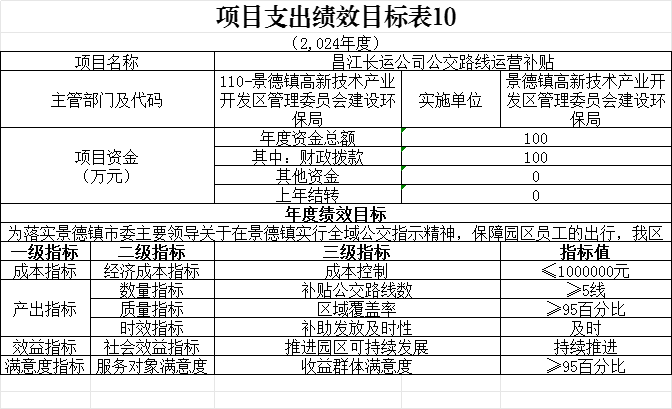 项目支出绩效目标表10

（2,024年度）

| 项目名称 | 昌江长运公司公交路线运营补贴 | | |
|---|---|---|---|
| 主管部门及代码 | 110-景德镇高新技术产业开发区管理委员会建设环保局 | 实施单位 | 景德镇高新技术产业开发区管理委员会建设环保局 |
| 项目资金（万元） | 年度资金总额 | 100 | |
| | 其中：财政拨款 | 100 | |
| | 其他资金 | 0 | |
| | 上年结转 | 0 | |

年度绩效目标

为落实景德镇市委主要领导关于在景德镇实行全域公交指示精神，保障园区员工的出行，我区

| 一级指标 | 二级指标 | 三级指标 | 指标值 |
|---|---|---|---|
| 成本指标 | 经济成本指标 | 成本控制 | ≤1000000元 |
| 产出指标 | 数量指标 | 补贴公交路线数 | ≥5线 |
| | 质量指标 | 区域覆盖率 | ≥95百分比 |
| | 时效指标 | 补助发放及时性 | 及时 |
| 效益指标 | 社会效益指标 | 推进园区可持续发展 | 持续推进 |
| 满意度指标 | 服务对象满意度 | 收益群体满意度 | ≥95百分比 |